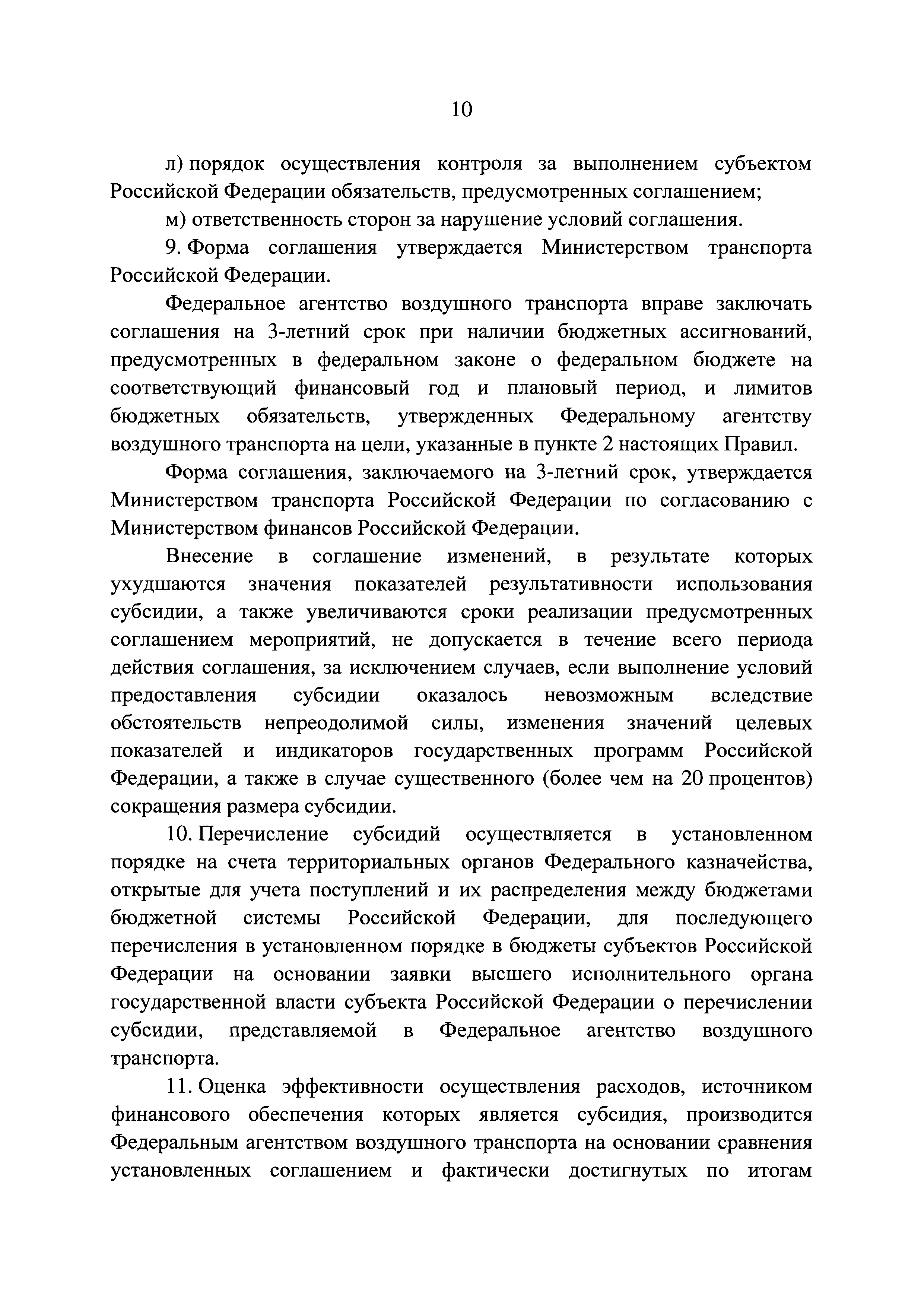 10

л) порядок осуществления контроля за выполнением субъектом Российской Федерации обязательств, предусмотренных соглашением;

м) ответственность сторон за нарушение условий соглашения.

9. Форма соглашения утверждается Министерством транспорта Российской Федерации.

Федеральное агентство воздушного транспорта вправе заключать соглашения на 3-летний срок при наличии бюджетных ассигнований, предусмотренных в федеральном законе о федеральном бюджете на соответствующий финансовый год и плановый период, и лимитов бюджетных обязательств, утвержденных Федеральному агентству воздушного транспорта на цели, указанные в пункте 2 настоящих Правил.

Форма соглашения, заключаемого на 3-летний срок, утверждается Министерством транспорта Российской Федерации по согласованию с Министерством финансов Российской Федерации.

Внесение в соглашение изменений, в результате которых ухудшаются значения показателей результативности использования субсидии, а также увеличиваются сроки реализации предусмотренных соглашением мероприятий, не допускается в течение всего периода действия соглашения, за исключением случаев, если выполнение условий предоставления субсидии оказалось невозможным вследствие обстоятельств непреодолимой силы, изменения значений целевых показателей и индикаторов государственных программ Российской Федерации, а также в случае существенного (более чем на 20 процентов) сокращения размера субсидии.

10. Перечисление субсидий осуществляется в установленном порядке на счета территориальных органов Федерального казначейства, открытые для учета поступлений и их распределения между бюджетами бюджетной системы Российской Федерации, для последующего перечисления в установленном порядке в бюджеты субъектов Российской Федерации на основании заявки высшего исполнительного органа государственной власти субъекта Российской Федерации о перечислении субсидии, представляемой в Федеральное агентство воздушного транспорта.

11. Оценка эффективности осуществления расходов, источником финансового обеспечения которых является субсидия, производится Федеральным агентством воздушного транспорта на основании сравнения установленных соглашением и фактически достигнутых по итогам